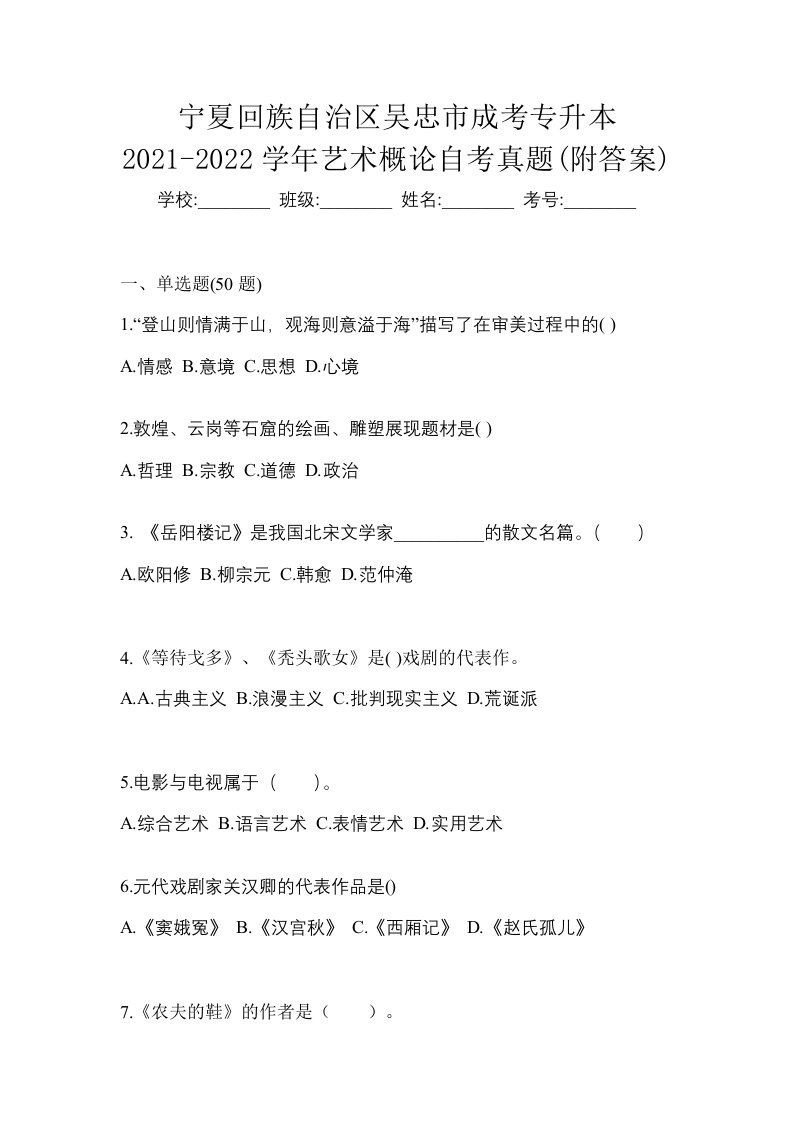 宁夏回族自治区吴忠市成考专升本
2021-2022 学年艺术概论自考真题(附答案)

学校:________ 班级:________ 姓名:________ 考号:________

一、单选题(50 题)

1.“登山则情满于山，观海则意溢于海”描写了在审美过程中的( )

A.情感 B.意境 C.思想 D.心境

2.敦煌、云岗等石窟的绘画、雕塑展现题材是( )

A.哲理 B.宗教 C.道德 D.政治

3. 《岳阳楼记》是我国北宋文学家__________的散文名篇。(　　)

A.欧阳修 B.柳宗元 C.韩愈 D.范仲淹

4.《等待戈多》、《秃头歌女》是( )戏剧的代表作。

A.A.古典主义 B.浪漫主义 C.批判现实主义 D.荒诞派

5.电影与电视属于（　　）。

A.综合艺术 B.语言艺术 C.表情艺术 D.实用艺术

6.元代戏剧家关汉卿的代表作品是()

A.《窦娥冤》 B.《汉宫秋》 C.《西厢记》 D.《赵氏孤儿》

7.《农夫的鞋》的作者是（　　）。